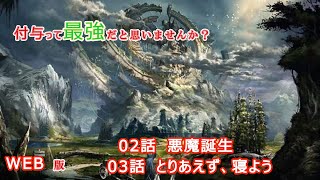 付与って最強だと思いませんか？

02話　悪魔誕生

WEB 版

03話　とりあえず、寝よう